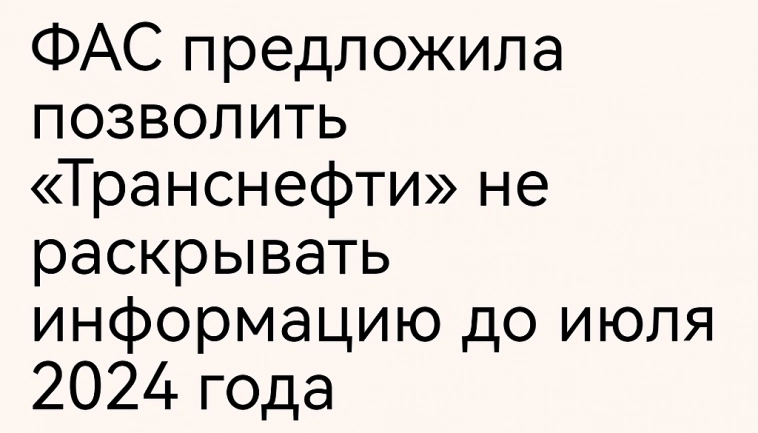 ФАС предложила позволить «Транснефти» не раскрывать информацию до июля 2024 года